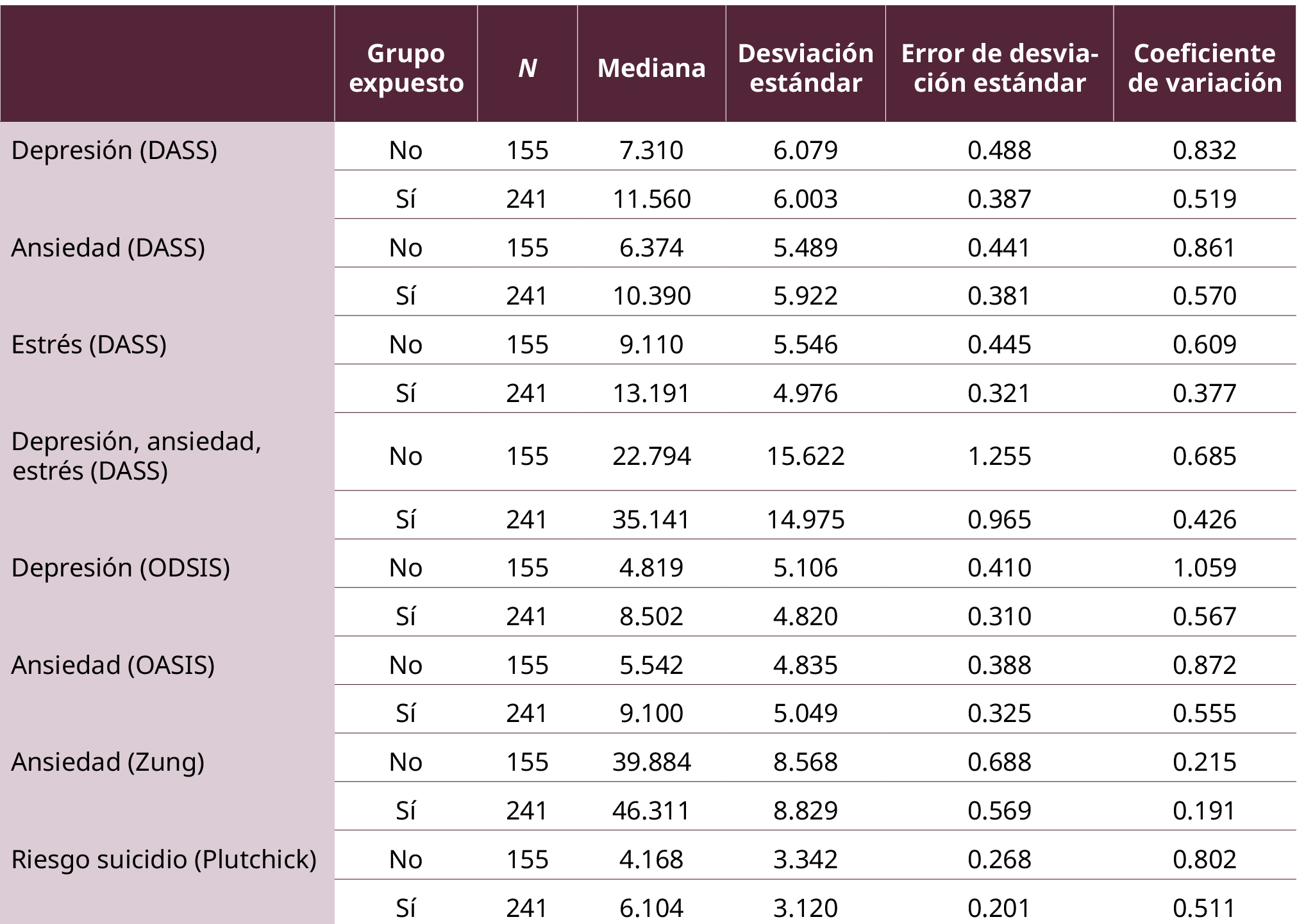 |  | Grupo expuesto | N | Mediana | Desviación estándar | Error de desviación estándar | Coeficiente de variación |
|---|---|---|---|---|---|---|
| Depresión (DASS) | No | 155 | 7.310 | 6.079 | 0.488 | 0.832 |
|  | Sí | 241 | 11.560 | 6.003 | 0.387 | 0.519 |
| Ansiedad (DASS) | No | 155 | 6.374 | 5.489 | 0.441 | 0.861 |
|  | Sí | 241 | 10.390 | 5.922 | 0.381 | 0.570 |
| Estrés (DASS) | No | 155 | 9.110 | 5.546 | 0.445 | 0.609 |
|  | Sí | 241 | 13.191 | 4.976 | 0.321 | 0.377 |
| Depresión, ansiedad, estrés (DASS) | No | 155 | 22.794 | 15.622 | 1.255 | 0.685 |
|  | Sí | 241 | 35.141 | 14.975 | 0.965 | 0.426 |
| Depresión (ODSIS) | No | 155 | 4.819 | 5.106 | 0.410 | 1.059 |
|  | Sí | 241 | 8.502 | 4.820 | 0.310 | 0.567 |
| Ansiedad (OASIS) | No | 155 | 5.542 | 4.835 | 0.388 | 0.872 |
|  | Sí | 241 | 9.100 | 5.049 | 0.325 | 0.555 |
| Ansiedad (Zung) | No | 155 | 39.884 | 8.568 | 0.688 | 0.215 |
|  | Sí | 241 | 46.311 | 8.829 | 0.569 | 0.191 |
| Riesgo suicidio (Plutchick) | No | 155 | 4.168 | 3.342 | 0.268 | 0.802 |
|  | Sí | 241 | 6.104 | 3.120 | 0.201 | 0.511 |